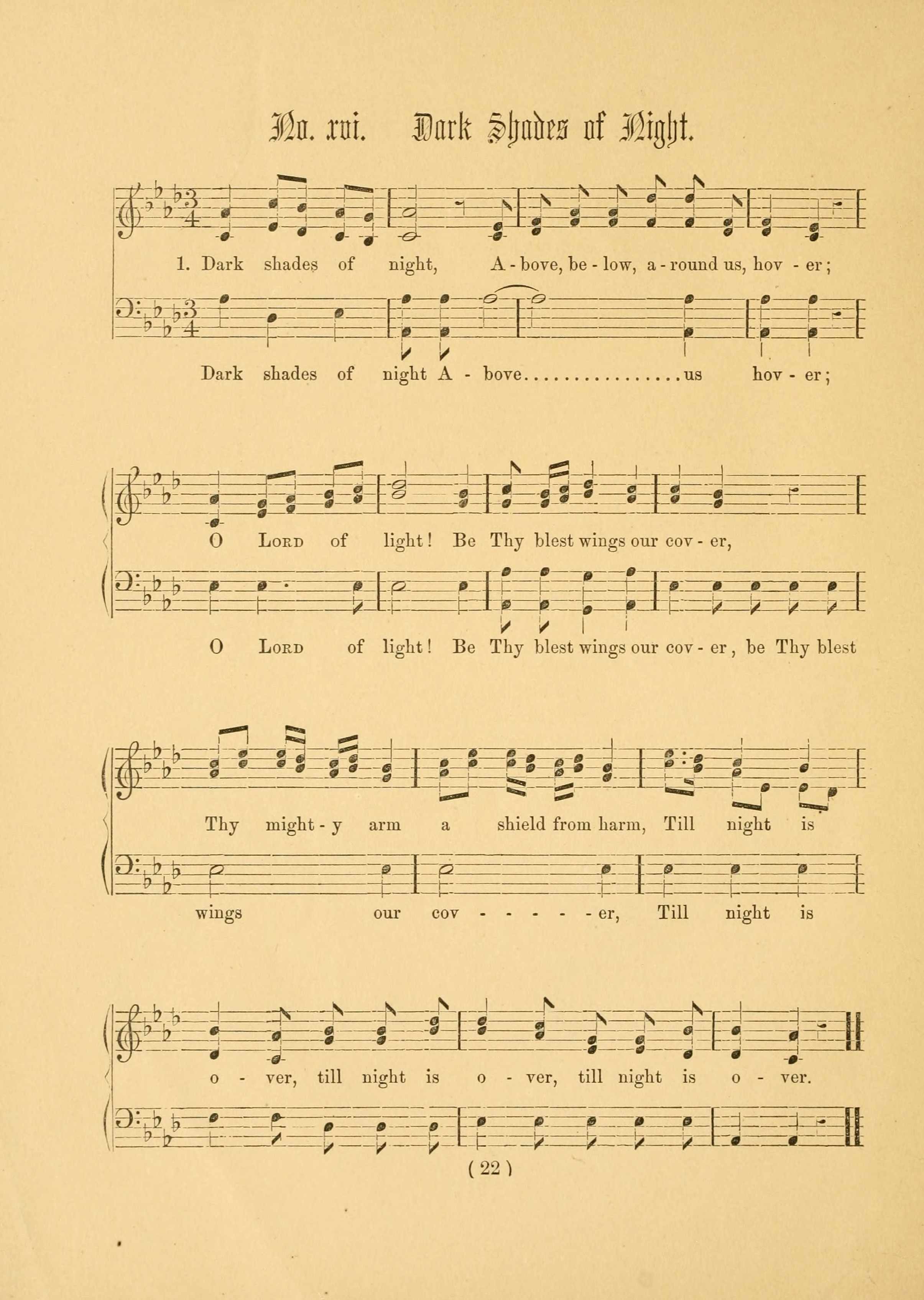 No. xvi. Dark Shades of Night.

1. Dark shades of night, A - bove, be - low, a - round us, hov - er;

Dark shades of night A - bove us hov - er;

O Lord of light! Be Thy blest wings our cov - er,

O Lord of light! Be Thy blest wings our cov - er, be Thy blest

Thy might - y arm a shield from harm, Till night is

wings our cov - - - - - - er, Till night is

o - ver, till night is o - ver, till night is o - ver.

( 22 )